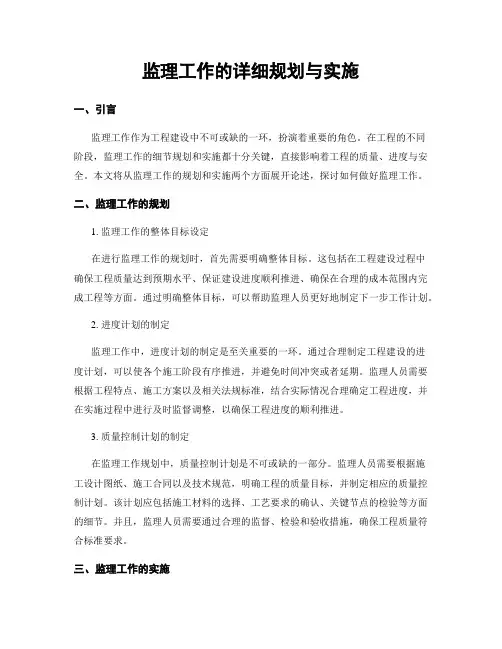 监理工作的详细规划与实施

一、引言

监理工作作为工程建设中不可或缺的一环，扮演着重要的角色。在工程的不同阶段，监理工作的细节规划和实施都十分关键，直接影响着工程的质量、进度与安全。本文将从监理工作的规划和实施两个方面展开论述，探讨如何做好监理工作。

二、监理工作的规划

1. 监理工作的整体目标设定

在进行监理工作的规划时，首先需要明确整体目标。这包括在工程建设过程中确保工程质量达到预期水平、保证建设进度顺利推进、确保在合理的成本范围内完成工程等方面。通过明确整体目标，可以帮助监理人员更好地制定下一步工作计划。

2. 进度计划的制定

监理工作中，进度计划的制定是至关重要的一环。通过合理制定工程建设的进度计划，可以使各个施工阶段有序推进，并避免时间冲突或者延期。监理人员需要根据工程特点、施工方案以及相关法规标准，结合实际情况合理确定工程进度，并在实施过程中进行及时监督调整，以确保工程进度的顺利推进。

3. 质量控制计划的制定

在监理工作规划中，质量控制计划是不可或缺的一部分。监理人员需要根据施工设计图纸、施工合同以及技术规范，明确工程的质量目标，并制定相应的质量控制计划。该计划应包括施工材料的选择、工艺要求的确认、关键节点的检验等方面的细节。并且，监理人员需要通过合理的监督、检验和验收措施，确保工程质量符合标准要求。

三、监理工作的实施